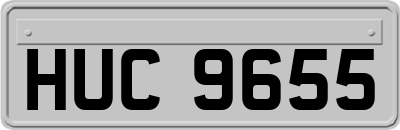 HUC 9655